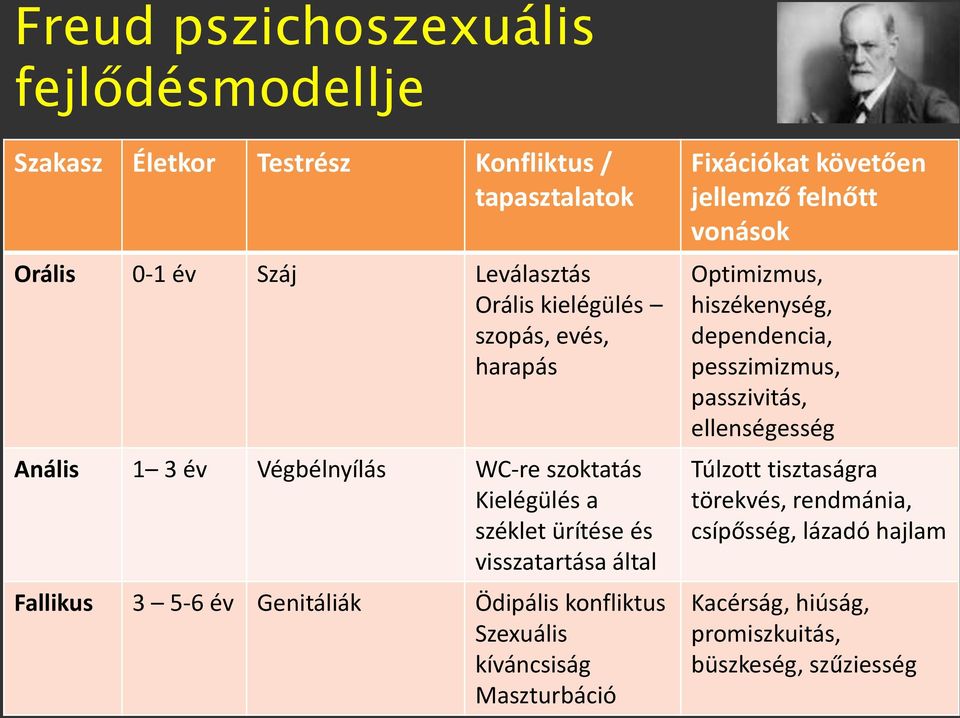 Freud pszichoszexuális fejlődésmodellje

| Szakasz | Életkor | Testrész | Konfliktus / tapasztalatok | Fixációkat követően jellemző felnőtt vonások |
|---|---|---|---|---|
| Orális | 0-1 év | Száj | Leválasztás Orális kielégülés – szopás, evés, harapás | Optimizmus, hiszékenység, dependencia, pesszimizmus, passzivitás, ellenségesség |
| Anális | 1– 3 év | Végbélnyílás | WC-re szoktatás Kielégülés a széklet ürítése és visszatartása által | Túlzott tisztaságra törekvés, rendmánia, csípősség, lázadó hajlam |
| Fallikus | 3 – 5-6 év | Genitáliák | Ödipális konfliktus Szexuális kíváncsiság Maszturbáció | Kacérság, hiúság, promiszkuitás, büszkeség, szűziesség |